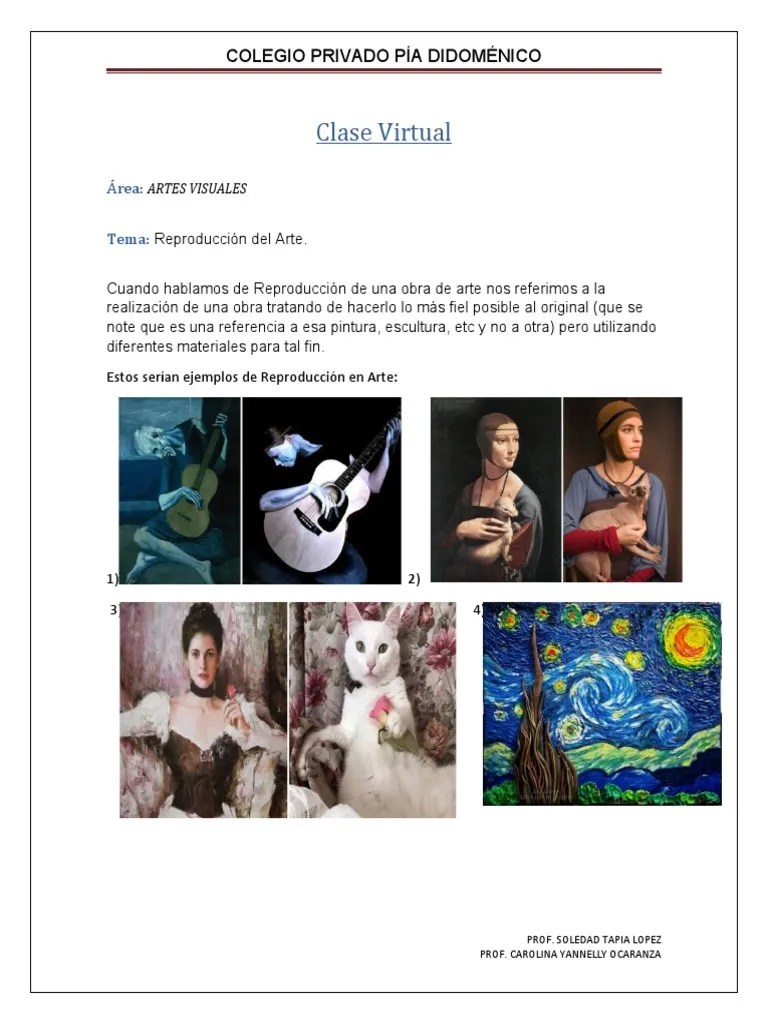 COLEGIO PRIVADO PÍA DIDOMÉNICO

Clase Virtual

Área: ARTES VISUALES

Tema: Reproducción del Arte.

Cuando hablamos de Reproducción de una obra de arte nos referimos a la realización de una obra tratando de hacerlo lo más fiel posible al original (que se note que es una referencia a esa pintura, escultura, etc y no a otra) pero utilizando diferentes materiales para tal fin.

Estos serían ejemplos de Reproducción en Arte:

1)

2)

3)

4)

PROF. SOLEDAD TAPIA LOPEZ
PROF. CAROLINA YANNELLY OCARANZA